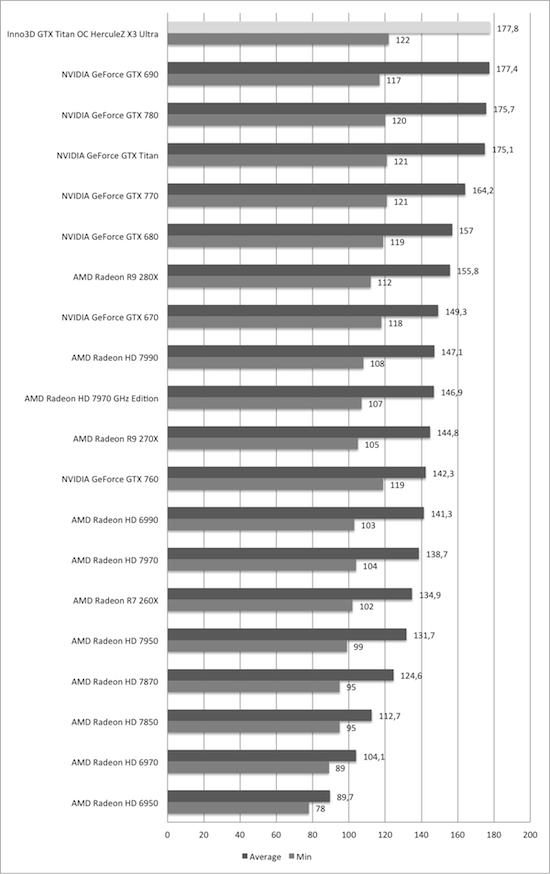 Inno3D GTX Titan OC HerculeZ X3 Ultra 177,8 122
NVIDIA GeForce GTX 690 177,4 117
NVIDIA GeForce GTX 780 175,7 120
NVIDIA GeForce GTX Titan 175,1 121
NVIDIA GeForce GTX 770 164,2 121
NVIDIA GeForce GTX 680 157 119
AMD Radeon R9 280X 155,8 112
NVIDIA GeForce GTX 670 149,3 118
AMD Radeon HD 7990 147,1 108
AMD Radeon HD 7970 GHz Edition 146,9 107
AMD Radeon R9 270X 144,8 105
NVIDIA GeForce GTX 760 142,3 119
AMD Radeon HD 6990 141,3 103
AMD Radeon HD 7970 138,7 104
AMD Radeon R7 260X 134,9 102
AMD Radeon HD 7950 131,7 99
AMD Radeon HD 7870 124,6 95
AMD Radeon HD 7850 112,7 95
AMD Radeon HD 6970 104,1 89
AMD Radeon HD 6950 89,7 78

0 20 40 60 80 100 120 140 160 180 200

Average Min